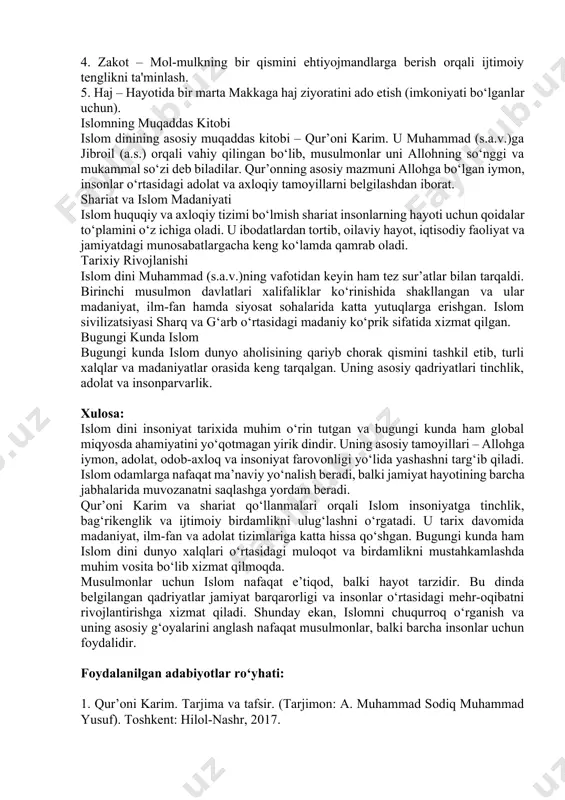 4. Zakot – Mol-mulkning bir qismini ehtiyojmandlarga berish orqali ijtimoiy tenglikni ta'minlash.
5. Haj – Hayotida bir marta Makkaga haj ziyoratini ado etish (imkoniyati bo‘lganlar uchun).
Islomning Muqaddas Kitobi
Islom dinining asosiy muqaddas kitobi – Qur’oni Karim. U Muhammad (s.a.v.)ga Jibroil (a.s.) orqali vahiy qilingan bo‘lib, musulmonlar uni Allohning so‘nggi va mukammal so‘zi deb biladilar. Qur’onning asosiy mazmuni Allohga bo‘lgan iymon, insonlar o‘rtasidagi adolat va axloqiy tamoyillarni belgilashdan iborat.
Shariat va Islom Madaniyati
Islom huquqiy va axloqiy tizimi bo‘lmish shariat insonlarning hayoti uchun qoidalar to‘plamini o‘z ichiga oladi. U ibodatlardan tortib, oilaviy hayot, iqtisodiy faoliyat va jamiyatdagi munosabatlargacha keng ko‘lamda qamrab oladi.
Tarixiy Rivojlanishi
Islom dini Muhammad (s.a.v.)ning vafotidan keyin ham tez sur’atlar bilan tarqaldi. Birinchi musulmon davlatlari xalifaliklar ko‘rinishida shakllangan va ular madaniyat, ilm-fan hamda siyosat sohalarida katta yutuqlarga erishgan. Islom sivilizatsiyasi Sharq va G‘arb o‘rtasidagi madaniy ko‘prik sifatida xizmat qilgan.
Bugungi Kunda Islom
Bugungi kunda Islom dunyo aholisining qariyb chorak qismini tashkil etib, turli xalqlar va madaniyatlar orasida keng tarqalgan. Uning asosiy qadriyatlari tinchlik, adolat va insonparvarlik.

Xulosa:
Islom dini insoniyat tarixida muhim o‘rin tutgan va bugungi kunda ham global miqyosda ahamiyatini yo‘qotmagan yirik dindir. Uning asosiy tamoyillari – Allohga iymon, adolat, odob-axloq va insoniyat farovonligi yo‘lida yashashni targ‘ib qiladi. Islom odamlarga nafaqat ma’naviy yo‘nalish beradi, balki jamiyat hayotining barcha jabhalarida muvozanatni saqlashga yordam beradi.
Qur’oni Karim va shariat qo‘llanmalari orqali Islom insoniyatga tinchlik, bag‘rikenglik va ijtimoiy birdamlikni ulug‘lashni o‘rgatadi. U tarix davomida madaniyat, ilm-fan va adolat tizimlariga katta hissa qo‘shgan. Bugungi kunda ham Islom dini dunyo xalqlari o‘rtasidagi muloqot va birdamlikni mustahkamlashda muhim vosita bo‘lib xizmat qilmoqda.
Musulmonlar uchun Islom nafaqat e’tiqod, balki hayot tarzidir. Bu dinda belgilangan qadriyatlar jamiyat barqarorligi va insonlar o‘rtasidagi mehr-oqibatni rivojlantirishga xizmat qiladi. Shunday ekan, Islomni chuqurroq o‘rganish va uning asosiy g‘oyalarini anglash nafaqat musulmonlar, balki barcha insonlar uchun foydalidir.

Foydalanilgan adabiyotlar ro‘yhati:

1. Qur’oni Karim. Tarjima va tafsir. (Tarjimon: A. Muhammad Sodiq Muhammad Yusuf). Toshkent: Hilol-Nashr, 2017.